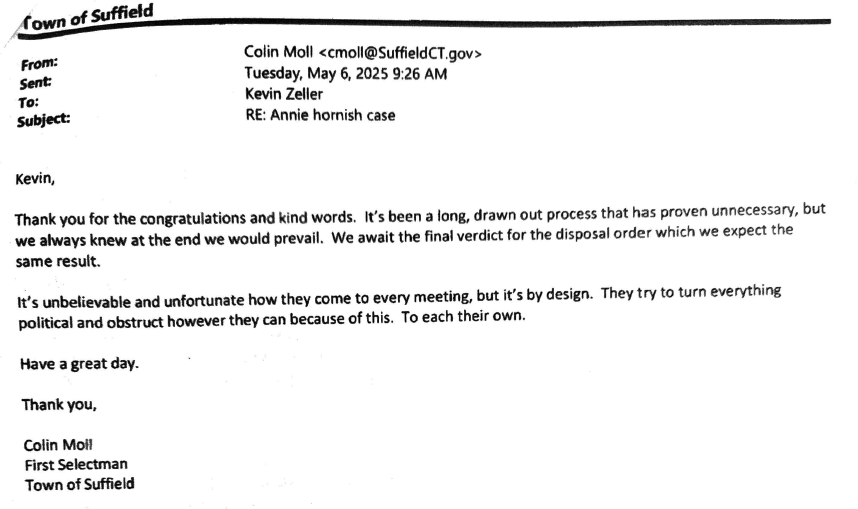 Town of Suffield

From: Colin Moll <cmoll@SuffieldCT.gov>
Sent: Tuesday, May 6, 2025 9:26 AM
To: Kevin Zeller
Subject: RE: Annie hornish case

Kevin,

Thank you for the congratulations and kind words. It's been a long, drawn out process that has proven unnecessary, but we always knew at the end we would prevail. We await the final verdict for the disposal order which we expect the same result.

It's unbelievable and unfortunate how they come to every meeting, but it's by design. They try to turn everything political and obstruct however they can because of this. To each their own.

Have a great day.

Thank you,

Colin Moll
First Selectman
Town of Suffield